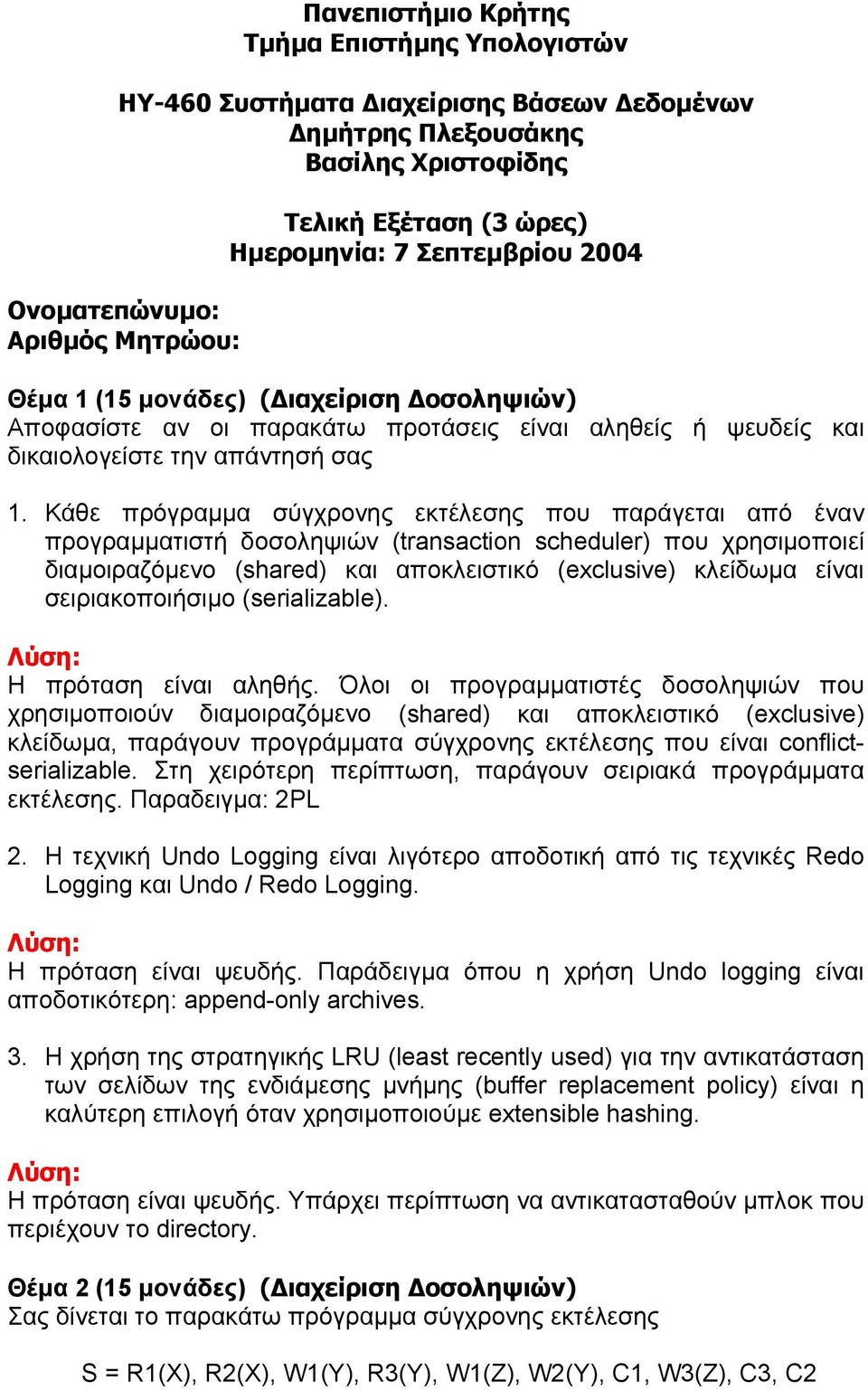 Πανεπιστήμιο Κρήτης
Τμήμα Επιστήμης Υπολογιστών

ΗΥ-460 Συστήματα Διαχείρισης Βάσεων Δεδομένων
Δημήτρης Πλεξουσάκης
Βασίλης Χριστοφίδης

Τελική Εξέταση (3 ώρες)
Ημερομηνία: 7 Σεπτεμβρίου 2004

Ονοματεπώνυμο:
Αριθμός Μητρώου:

Θέμα 1 (15 μονάδες) (Διαχείριση Δοσοληψιών)
Αποφασίστε αν οι παρακάτω προτάσεις είναι αληθείς ή ψευδείς και δικαιολογείστε την απάντησή σας

1. Κάθε πρόγραμμα σύγχρονης εκτέλεσης που παράγεται από έναν προγραμματιστή δοσοληψιών (transaction scheduler) που χρησιμοποιεί διαμοιραζόμενο (shared) και αποκλειστικό (exclusive) κλείδωμα είναι σειριακοποιήσιμο (serializable).

Λύση:
Η πρόταση είναι αληθής. Όλοι οι προγραμματιστές δοσοληψιών που χρησιμοποιούν διαμοιραζόμενο (shared) και αποκλειστικό (exclusive) κλείδωμα, παράγουν προγράμματα σύγχρονης εκτέλεσης που είναι conflict-serializable. Στη χειρότερη περίπτωση, παράγουν σειριακά προγράμματα εκτέλεσης. Παραδειγμα: 2PL

2. Η τεχνική Undo Logging είναι λιγότερο αποδοτική από τις τεχνικές Redo Logging και Undo / Redo Logging.

Λύση:
Η πρόταση είναι ψευδής. Παράδειγμα όπου η χρήση Undo logging είναι αποδοτικότερη: append-only archives.

3. Η χρήση της στρατηγικής LRU (least recently used) για την αντικατάσταση των σελίδων της ενδιάμεσης μνήμης (buffer replacement policy) είναι η καλύτερη επιλογή όταν χρησιμοποιούμε extensible hashing.

Λύση:
Η πρόταση είναι ψευδής. Υπάρχει περίπτωση να αντικατασταθούν μπλοκ που περιέχουν το directory.

Θέμα 2 (15 μονάδες) (Διαχείριση Δοσοληψιών)
Σας δίνεται το παρακάτω πρόγραμμα σύγχρονης εκτέλεσης

S = R1(X), R2(X), W1(Y), R3(Y), W1(Z), W2(Y), C1, W3(Z), C3, C2